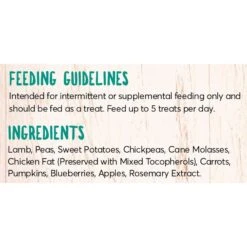 FEEDING GUIDELINES

Intended for intermittent or supplemental feeding only and should be fed as a treat. Feed up to 5 treats per day.

INGREDIENTS

Lamb, Peas, Sweet Potatoes, Chickpeas, Cane Molasses, Chicken Fat (Preserved with Mixed Tocopherols), Carrots, Pumpkins, Blueberries, Apples, Rosemary Extract.